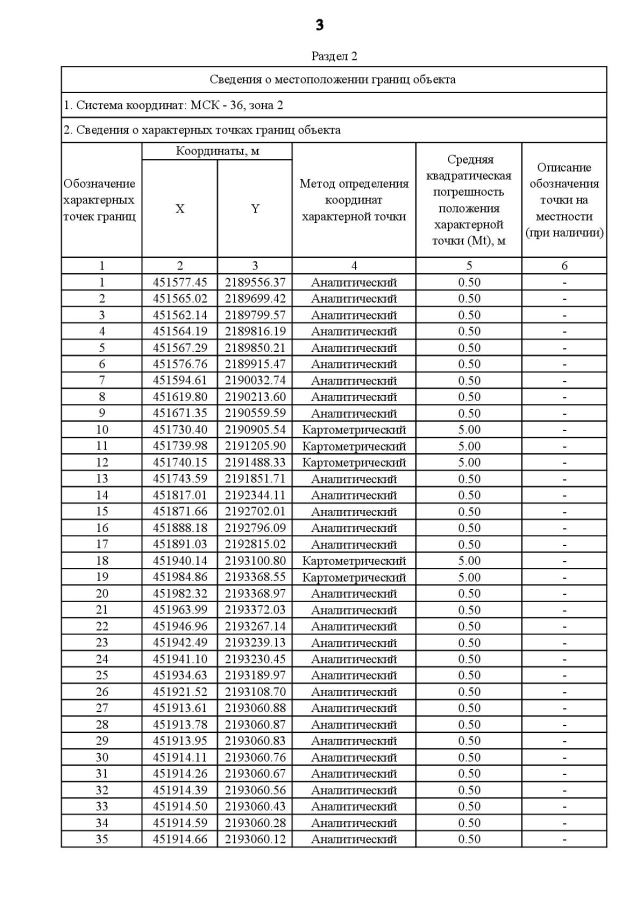 3

Раздел 2

Сведения о местоположении границ объекта

1. Система координат: МСК - 36, зона 2

2. Сведения о характерных точках границ объекта

| Обозначение характерных точек границ | Координаты, м X | Координаты, м Y | Метод определения координат характерной точки | Средняя квадратическая погрешность положения характерной точки (Mt), м | Описание обозначения точки на местности (при наличии) |
|---|---|---|---|---|---|
| 1 | 2 | 3 | 4 | 5 | 6 |
| 1 | 451577.45 | 2189556.37 | Аналитический | 0.50 | - |
| 2 | 451565.02 | 2189699.42 | Аналитический | 0.50 | - |
| 3 | 451562.14 | 2189799.57 | Аналитический | 0.50 | - |
| 4 | 451564.19 | 2189816.19 | Аналитический | 0.50 | - |
| 5 | 451567.29 | 2189850.21 | Аналитический | 0.50 | - |
| 6 | 451576.76 | 2189915.47 | Аналитический | 0.50 | - |
| 7 | 451594.61 | 2190032.74 | Аналитический | 0.50 | - |
| 8 | 451619.80 | 2190213.60 | Аналитический | 0.50 | - |
| 9 | 451671.35 | 2190559.59 | Аналитический | 0.50 | - |
| 10 | 451730.40 | 2190905.54 | Картометрический | 5.00 | - |
| 11 | 451739.98 | 2191205.90 | Картометрический | 5.00 | - |
| 12 | 451740.15 | 2191488.33 | Картометрический | 5.00 | - |
| 13 | 451743.59 | 2191851.71 | Аналитический | 0.50 | - |
| 14 | 451817.01 | 2192344.11 | Аналитический | 0.50 | - |
| 15 | 451871.66 | 2192702.01 | Аналитический | 0.50 | - |
| 16 | 451888.18 | 2192796.09 | Аналитический | 0.50 | - |
| 17 | 451891.03 | 2192815.02 | Аналитический | 0.50 | - |
| 18 | 451940.14 | 2193100.80 | Картометрический | 5.00 | - |
| 19 | 451984.86 | 2193368.55 | Картометрический | 5.00 | - |
| 20 | 451982.32 | 2193368.97 | Аналитический | 0.50 | - |
| 21 | 451963.99 | 2193372.03 | Аналитический | 0.50 | - |
| 22 | 451946.96 | 2193267.14 | Аналитический | 0.50 | - |
| 23 | 451942.49 | 2193239.13 | Аналитический | 0.50 | - |
| 24 | 451941.10 | 2193230.45 | Аналитический | 0.50 | - |
| 25 | 451934.63 | 2193189.97 | Аналитический | 0.50 | - |
| 26 | 451921.52 | 2193108.70 | Аналитический | 0.50 | - |
| 27 | 451913.61 | 2193060.88 | Аналитический | 0.50 | - |
| 28 | 451913.78 | 2193060.87 | Аналитический | 0.50 | - |
| 29 | 451913.95 | 2193060.83 | Аналитический | 0.50 | - |
| 30 | 451914.11 | 2193060.76 | Аналитический | 0.50 | - |
| 31 | 451914.26 | 2193060.67 | Аналитический | 0.50 | - |
| 32 | 451914.39 | 2193060.56 | Аналитический | 0.50 | - |
| 33 | 451914.50 | 2193060.43 | Аналитический | 0.50 | - |
| 34 | 451914.59 | 2193060.28 | Аналитический | 0.50 | - |
| 35 | 451914.66 | 2193060.12 | Аналитический | 0.50 | - |